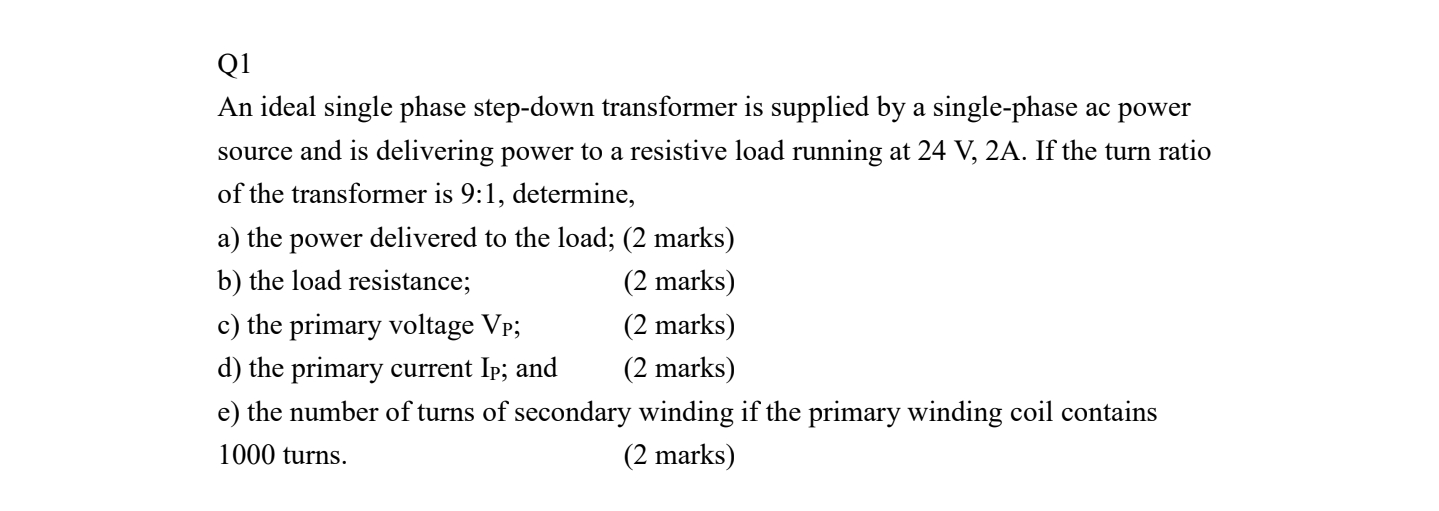 Q1
An ideal single phase step-down transformer is supplied by a single-phase ac power source and is delivering power to a resistive load running at 24 V, 2A. If the turn ratio of the transformer is 9:1, determine,
a) the power delivered to the load; (2 marks)
b) the load resistance; (2 marks)
c) the primary voltage $V_P$; (2 marks)
d) the primary current $I_P$; and (2 marks)
e) the number of turns of secondary winding if the primary winding coil contains 1000 turns. (2 marks)